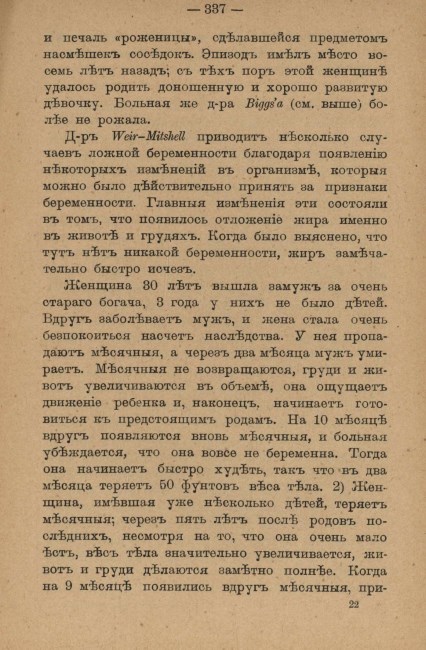 — 337 —

и печаль «роженицы», сдѣлавшейся предметомъ насмѣшекъ сосѣдокъ. Эпизодъ имѣлъ мѣсто восемь лѣтъ назадъ; съ тѣхъ поръ этой женщинѣ удалось родить доношенную и хорошо развитую дѣвочку. Больная же д-ра Biggs'a (см. выше) болѣе не рожала.

Д-ръ Weir-Mitshell приводитъ нѣсколько случаевъ ложной беременности благодаря появленію нѣкоторыхъ измѣненій въ организмѣ, которыя можно было дѣйствительно принять за признаки беременности. Главныя измѣненія эти состояли въ томъ, что появилось отложеніе жира именно въ животѣ и грудяхъ. Когда было выяснено, что тутъ нѣтъ никакой беременности, жиръ замѣчательно быстро исчезъ.

Женщина 30 лѣтъ вышла замужъ за очень стараго богача, 3 года у нихъ не было дѣтей. Вдругъ заболѣваетъ мужъ, и жена стала очень безпокоиться насчетъ наслѣдства. У нея пропадаютъ мѣсячныя, а черезъ два мѣсяца мужъ умираетъ. Мѣсячныя не возвращаются, груди и животъ увеличиваются въ объемѣ, она ощущаетъ движеніе ребенка и, наконецъ, начинаетъ готовиться къ предстоящимъ родамъ. На 10 мѣсяцѣ вдругъ появляются вновь мѣсячныя, и больная убѣждается, что она вовсе не беременна. Тогда она начинаетъ быстро худѣть, такъ что въ два мѣсяца теряетъ 50 фунтовъ вѣса тѣла. 2) Женщина, имѣвшая уже нѣсколько дѣтей, теряетъ мѣсячныя; черезъ пять лѣтъ послѣ родовъ послѣднихъ, несмотря на то, что она очень мало ѣстъ, вѣсъ тѣла значительно увеличивается, животъ и груди дѣлаются замѣтно полнѣе. Когда на 9 мѣсяцѣ появились вдругъ мѣсячныя, при-

22